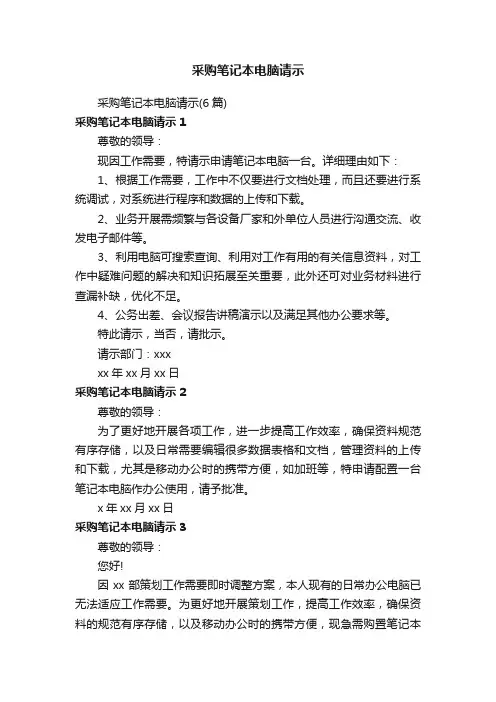 采购笔记本电脑请示

采购笔记本电脑请示(6 篇)

采购笔记本电脑请示 1

尊敬的领导：

现因工作需要，特请示申请笔记本电脑一台。详细理由如下：

1、根据工作需要，工作中不仅要进行文档处理，而且还要进行系统调试，对系统进行程序和数据的上传和下载。

2、业务开展需频繁与各设备厂家和外单位人员进行沟通交流、收发电子邮件等。

3、利用电脑可搜索查询、利用对工作有用的有关信息资料，对工作中疑难问题的解决和知识拓展至关重要，此外还可对业务材料进行查漏补缺，优化不足。

4、公务出差、会议报告讲稿演示以及满足其他办公要求等。

特此请示，当否，请批示。

请示部门：xxx

xx 年 xx 月 xx 日

采购笔记本电脑请示 2

尊敬的领导：

为了更好地开展各项工作，进一步提高工作效率，确保资料规范有序存储，以及日常需要编辑很多数据表格和文档，管理资料的上传和下载，尤其是移动办公时的携带方便，如加班等，特申请配置一台笔记本电脑作办公使用，请予批准。

x 年 xx 月 xx 日

采购笔记本电脑请示 3

尊敬的领导：

您好!

因 xx 部策划工作需要即时调整方案，本人现有的日常办公电脑已无法适应工作需要。为更好地开展策划工作，提高工作效率，确保资料的规范有序存储，以及移动办公时的携带方便，现急需购置笔记本